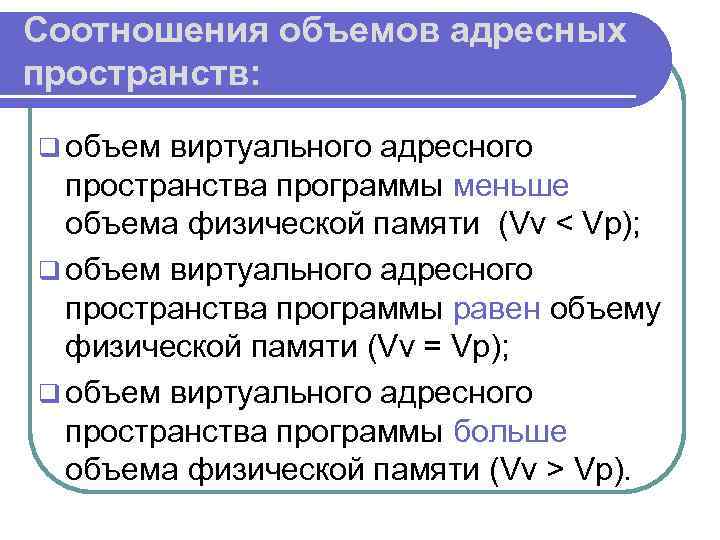 Соотношения объемов адресных пространств:

❑ объем виртуального адресного пространства программы меньше объема физической памяти (Vv < Vp);

❑ объем виртуального адресного пространства программы равен объему физической памяти (Vv = Vp);

❑ объем виртуального адресного пространства программы больше объема физической памяти (Vv > Vp).